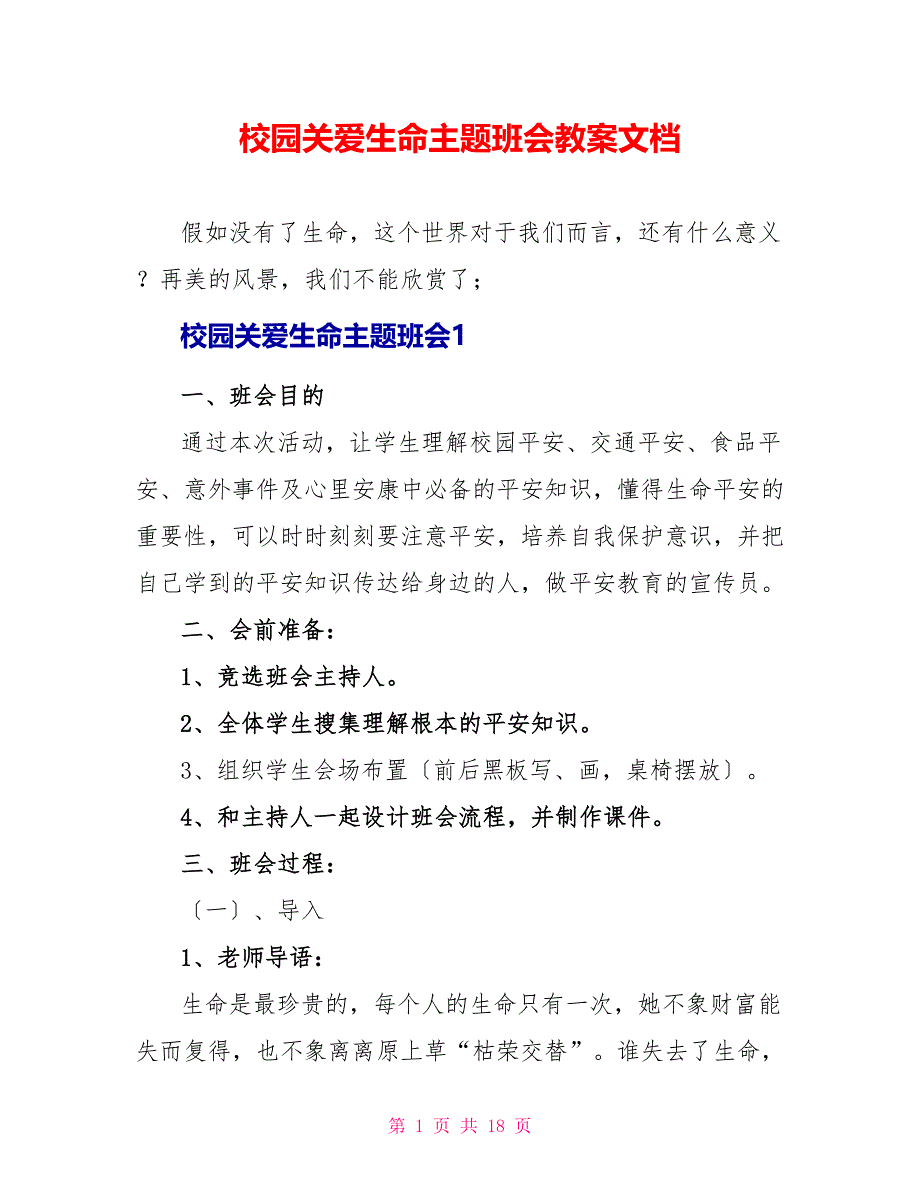 校园关爱生命主题班会教案文档

假如没有了生命，这个世界对于我们而言，还有什么意义？再美的风景，我们不能欣赏了；

校园关爱生命主题班会1

一、班会目的

通过本次活动，让学生理解校园平安、交通平安、食品平安、意外事件及心里安康中必备的平安知识，懂得生命平安的重要性，可以时时刻刻要注意平安，培养自我保护意识，并把自己学到的平安知识传达给身边的人，做平安教育的宣传员。

二、会前准备：

1、竞选班会主持人。

2、全体学生搜集理解根本的平安知识。

3、组织学生会场布置〔前后黑板写、画，桌椅摆放〕。

4、和主持人一起设计班会流程，并制作课件。

三、班会过程：

〔一〕、导入

1、老师导语：

生命是最珍贵的，每个人的生命只有一次，她不象财富能失而复得，也不象离离原上草“枯荣交替”。谁失去了生命，

第 1 页 共 18 页